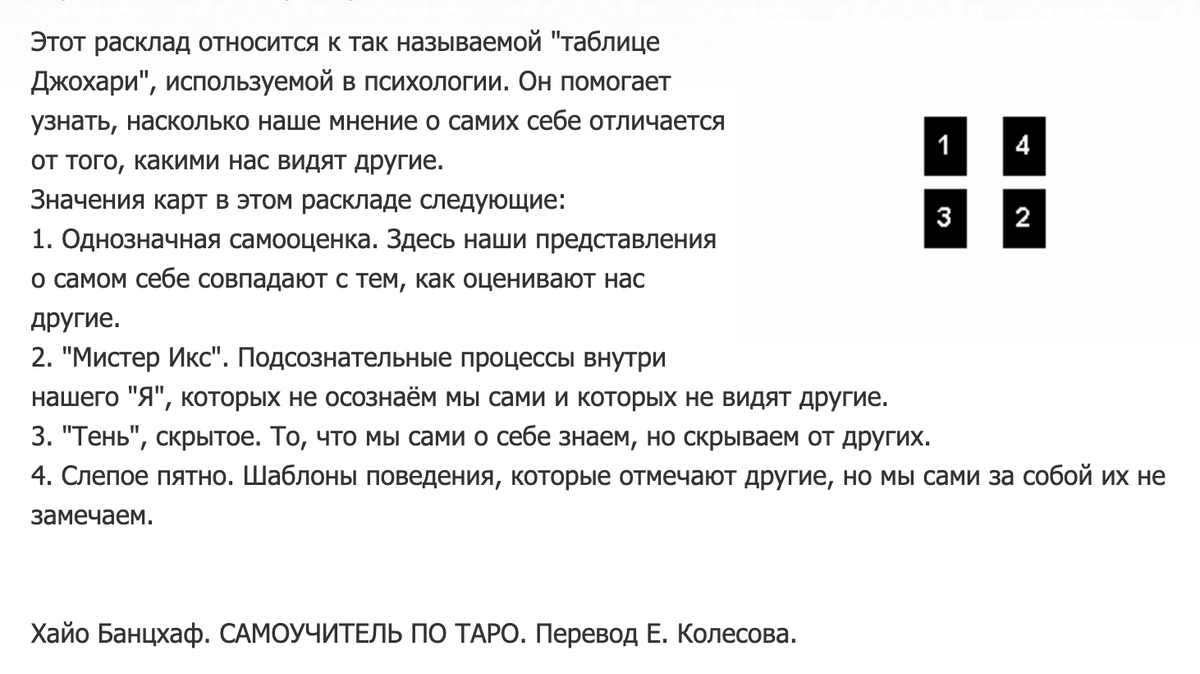 Этот расклад относится к так называемой "таблице Джохари", используемой в психологии. Он помогает узнать, насколько наше мнение о самих себе отличается от того, какими нас видят другие.
Значения карт в этом раскладе следующие:
1. Однозначная самооценка. Здесь наши представления о самом себе совпадают с тем, как оценивают нас другие.
2. "Мистер Икс". Подсознательные процессы внутри нашего "Я", которых не осознаём мы сами и которых не видят другие.
3. "Тень", скрытое. То, что мы сами о себе знаем, но скрываем от других.
4. Слепое пятно. Шаблоны поведения, которые отмечают другие, но мы сами за собой их не замечаем.

1
4
3
2

Хайо Банцхаф. САМОУЧИТЕЛЬ ПО ТАРО. Перевод Е. Колесова.